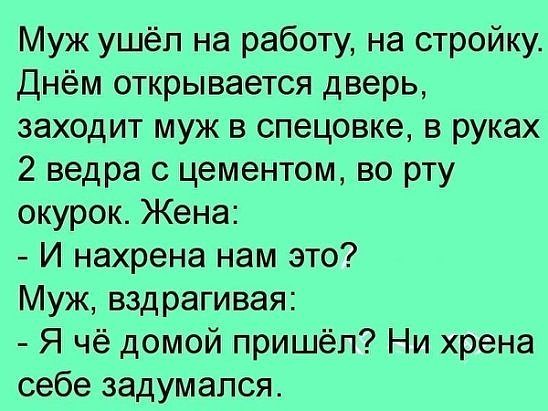 Муж ушёл на работу, на стройку. Днём открывается дверь, заходит муж в спецовке, в руках 2 ведра с цементом, во рту окурок. Жена:
- И нахрена нам это?
Муж, вздрагивая:
- Я чё домой пришёл? Ни хрена себе задумался.